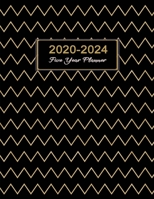 2020-2024
Five Year Planner